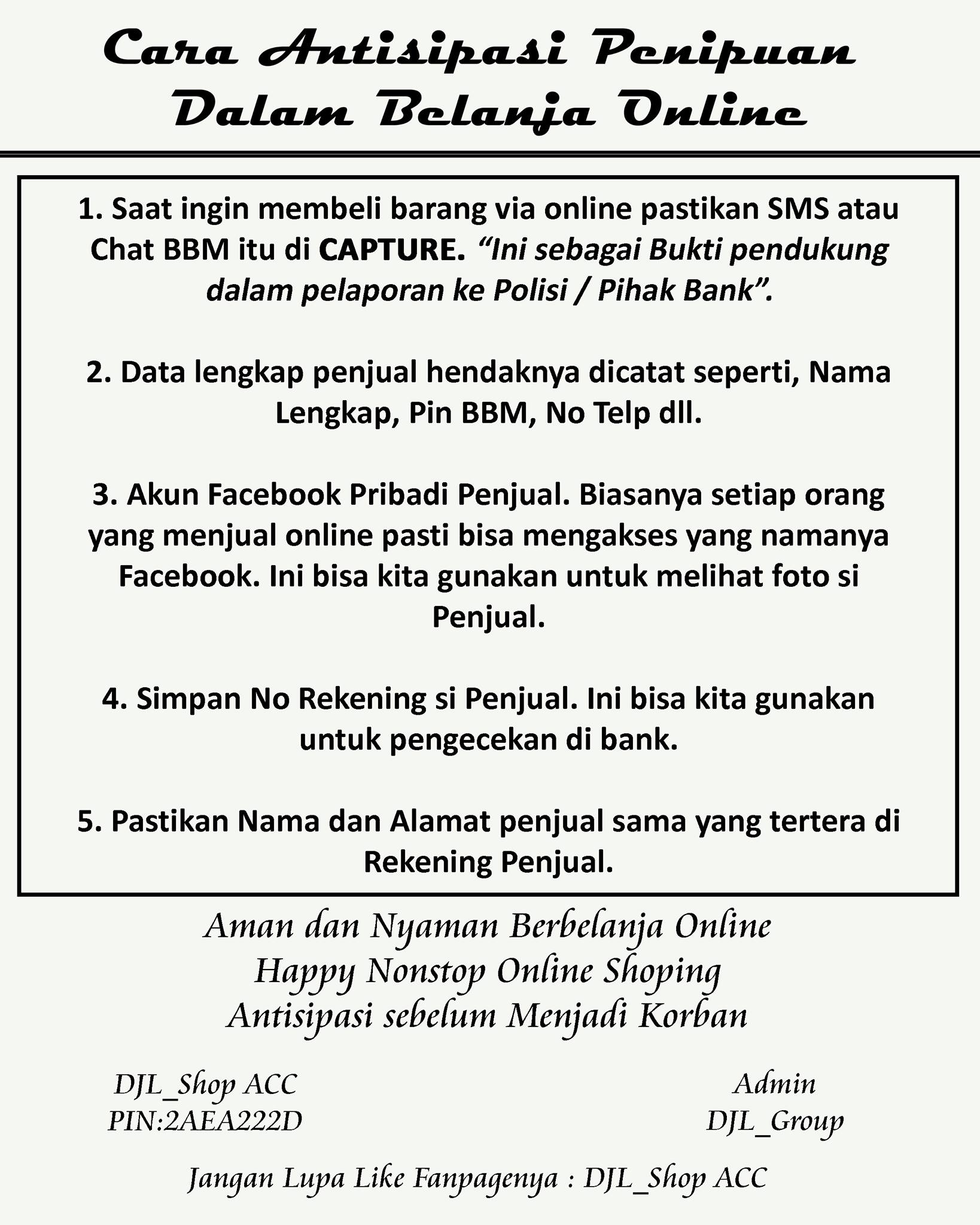 Cara Antisipasi Penipuan Dalam Belanja Online

1. Saat ingin membeli barang via online pastikan SMS atau Chat BBM itu di CAPTURE. "Ini sebagai Bukti pendukung dalam pelaporan ke Polisi / Pihak Bank".

2. Data lengkap penjual hendaknya dicatat seperti, Nama Lengkap, Pin BBM, No Telp dll.

3. Akun Facebook Pribadi Penjual. Biasanya setiap orang yang menjual online pasti bisa mengakses yang namanya Facebook. Ini bisa kita gunakan untuk melihat foto si Penjual.

4. Simpan No Rekening si Penjual. Ini bisa kita gunakan untuk pengecekan di bank.

5. Pastikan Nama dan Alamat penjual sama yang tertera di Rekening Penjual.

Aman dan Nyaman Berbelanja Online
Happy Nonstop Online Shoping
Antisipasi sebelum Menjadi Korban

DJL_Shop ACC
PIN:2AEA222D

Admin
DJL_Group

Jangan Lupa Like Fanpagenya : DJL_Shop ACC